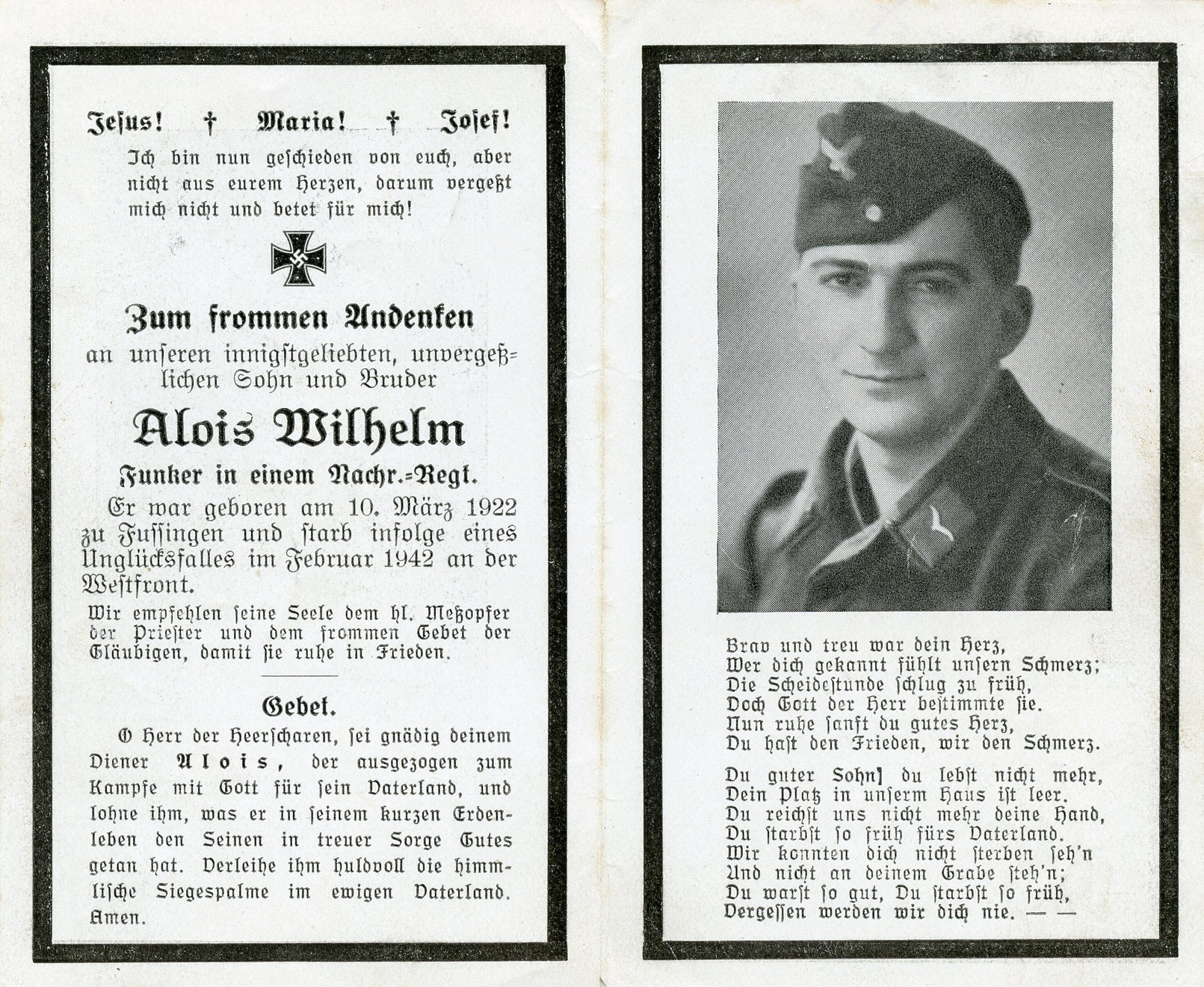 Jesus! † Maria! † Josef!

Ich bin nun geschieden von euch, aber nicht aus eurem Herzen, darum vergeßt mich nicht und betet für mich!

Zum frommen Andenken

an unseren innigstgeliebten, unvergeßlichen Sohn und Bruder

Alois Wilhelm

Funker in einem Nachr.-Regt.

Er war geboren am 10. März 1922 zu Fussingen und starb infolge eines Unglücksfalles im Februar 1942 an der Westfront.

Wir empfehlen seine Seele dem hl. Meßopfer der Priester und dem frommen Gebet der Gläubigen, damit sie ruhe in Frieden.

Gebet.

O Herr der Heerscharen, sei gnädig deinem Diener Alois, der ausgezogen zum Kampfe mit Gott für sein Vaterland, und lohne ihm, was er in seinem kurzen Erdenleben den Seinen in treuer Sorge Gutes getan hat. Verleihe ihm huldvoll die himmlische Siegespalme im ewigen Vaterland. Amen.

Brav und treu war dein Herz,
Wer dich gekannt fühlt unsern Schmerz;
Die Scheidestunde schlug zu früh,
Doch Gott der Herr bestimmte sie.
Nun ruhe sanft du gutes Herz,
Du hast den Frieden, wir den Schmerz.

Du guter Sohn] du lebst nicht mehr,
Dein Platz in unserm Haus ist leer.
Du reichst uns nicht mehr deine Hand,
Du starbst so früh fürs Vaterland.
Wir konnten dich nicht sterben seh'n
Und nicht an deinem Grabe steh'n;
Du warst so gut, Du starbst so früh,
Vergessen werden wir dich nie. — —